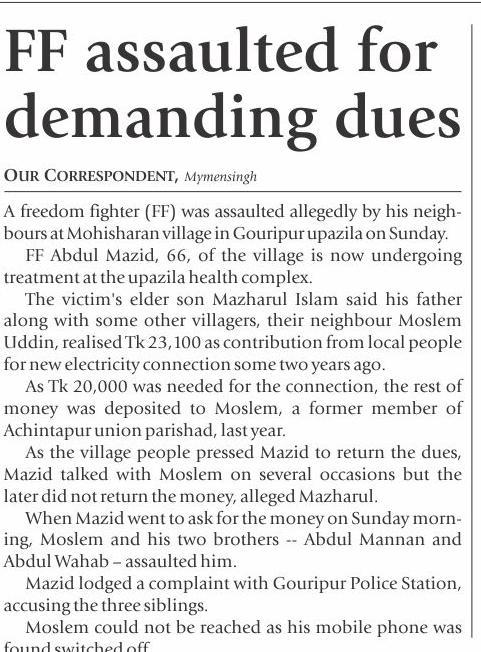 FF assaulted for demanding dues

OUR CORRESPONDENT, Mymensingh

A freedom fighter (FF) was assaulted allegedly by his neighbours at Mohisharan village in Gouripur upazila on Sunday.

FF Abdul Mazid, 66, of the village is now undergoing treatment at the upazila health complex.

The victim's elder son Mazharul Islam said his father along with some other villagers, their neighbour Moslem Uddin, realised Tk 23,100 as contribution from local people for new electricity connection some two years ago.

As Tk 20,000 was needed for the connection, the rest of money was deposited to Moslem, a former member of Achintapur union parishad, last year.

As the village people pressed Mazid to return the dues, Mazid talked with Moslem on several occasions but the later did not return the money, alleged Mazharul.

When Mazid went to ask for the money on Sunday morning, Moslem and his two brothers -- Abdul Mannan and Abdul Wahab – assaulted him.

Mazid lodged a complaint with Gouripur Police Station, accusing the three siblings.

Moslem could not be reached as his mobile phone was found switched off.